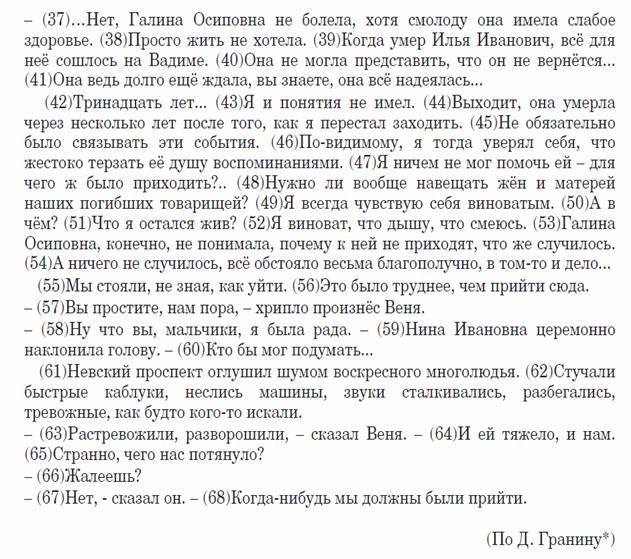 – (37)…Нет, Галина Осиповна не болела, хотя смолоду она имела слабое здоровье. (38)Просто жить не хотела. (39)Когда умер Илья Иванович, всё для неё сошлось на Вадиме. (40)Она не могла представить, что он не вернётся… (41)Она ведь долго ещё ждала, вы знаете, она всё надеялась…

(42)Тринадцать лет… (43)Я и понятия не имел. (44)Выходит, она умерла через несколько лет после того, как я перестал заходить. (45)Не обязательно было связывать эти события. (46)По-видимому, я тогда уверял себя, что жестоко терзать её душу воспоминаниями. (47)Я ничем не мог помочь ей – для чего ж было приходить?.. (48)Нужно ли вообще навещать жён и матерей наших погибших товарищей? (49)Я всегда чувствую себя виноватым. (50)А в чём? (51)Что я остался жив? (52)Я виноват, что дышу, что смеюсь. (53)Галина Осиповна, конечно, не понимала, почему к ней не приходят, что же случилось. (54)А ничего не случилось, всё обстояло весьма благополучно, в том-то и дело…

(55)Мы стояли, не зная, как уйти. (56)Это было труднее, чем прийти сюда.

– (57)Вы простите, нам пора, – хрипло произнёс Веня.

– (58)Ну что вы, мальчики, я была рада. – (59)Нина Ивановна церемонно наклонила голову. – (60)Кто бы мог подумать…

(61)Невский проспект оглушил шумом воскресного многолюдья. (62)Стучали быстрые каблуки, неслись машины, звуки сталкивались, разбегались, тревожные, как будто кого-то искали.

– (63)Растревожили, разворошили, – сказал Веня. – (64)И ей тяжело, и нам. (65)Странно, чего нас потянуло?

– (66)Жалеешь?

– (67)Нет, - сказал он. – (68)Когда-нибудь мы должны были прийти.

(По Д. Гранину*)